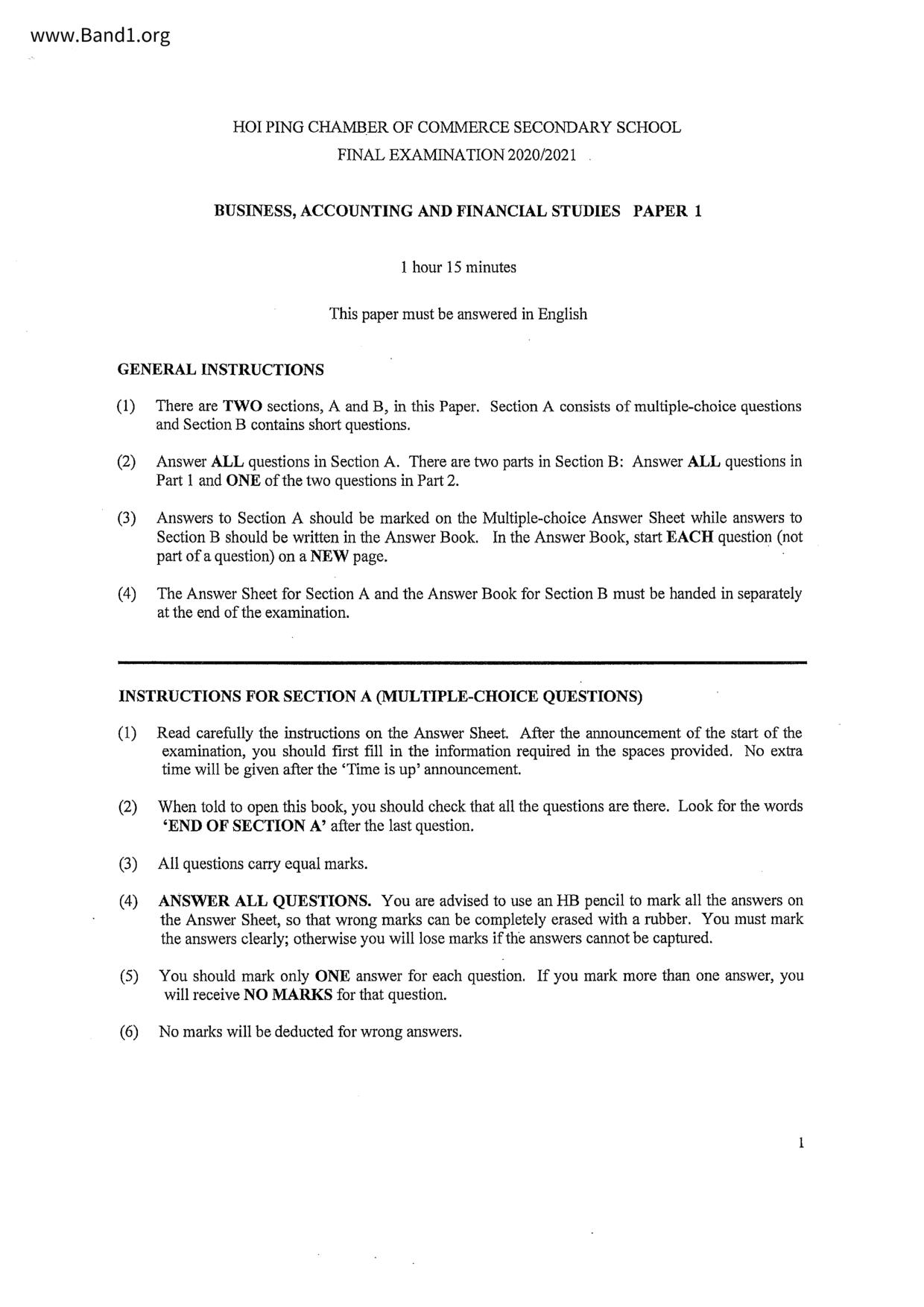 www.Band1.org

HOI PING CHAMBER OF COMMERCE SECONDARY SCHOOL
FINAL EXAMINATION 2020/2021

BUSINESS, ACCOUNTING AND FINANCIAL STUDIES PAPER 1

1 hour 15 minutes

This paper must be answered in English

GENERAL INSTRUCTIONS

(1) There are TWO sections, A and B, in this Paper. Section A consists of multiple-choice questions and Section B contains short questions.

(2) Answer ALL questions in Section A. There are two parts in Section B: Answer ALL questions in Part 1 and ONE of the two questions in Part 2.

(3) Answers to Section A should be marked on the Multiple-choice Answer Sheet while answers to Section B should be written in the Answer Book. In the Answer Book, start EACH question (not part of a question) on a NEW page.

(4) The Answer Sheet for Section A and the Answer Book for Section B must be handed in separately at the end of the examination.

INSTRUCTIONS FOR SECTION A (MULTIPLE-CHOICE QUESTIONS)

(1) Read carefully the instructions on the Answer Sheet. After the announcement of the start of the examination, you should first fill in the information required in the spaces provided. No extra time will be given after the 'Time is up' announcement.

(2) When told to open this book, you should check that all the questions are there. Look for the words 'END OF SECTION A' after the last question.

(3) All questions carry equal marks.

(4) ANSWER ALL QUESTIONS. You are advised to use an HB pencil to mark all the answers on the Answer Sheet, so that wrong marks can be completely erased with a rubber. You must mark the answers clearly; otherwise you will lose marks if the answers cannot be captured.

(5) You should mark only ONE answer for each question. If you mark more than one answer, you will receive NO MARKS for that question.

(6) No marks will be deducted for wrong answers.

1